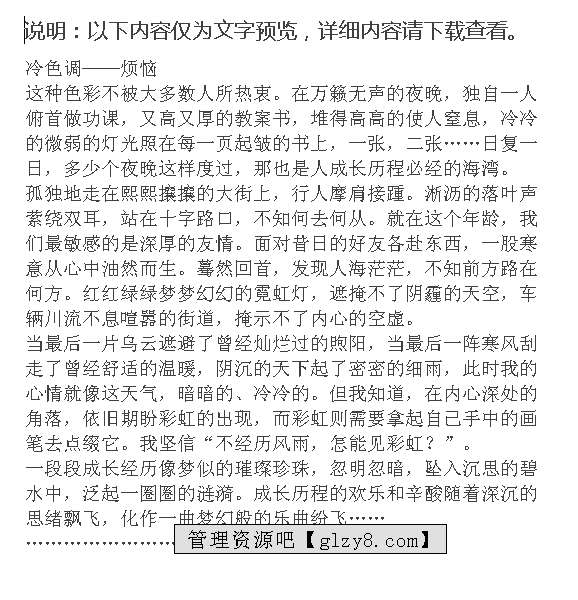 说明：以下内容仅为文字预览，详细内容请下载查看。

冷色调——烦恼
这种色彩不被大多数人所热衷。在万籁无声的夜晚，独自一人俯首做功课，又高又厚的教案书，堆得高高的使人窒息，冷冷的微弱的灯光照在每一页起皱的书上，一张，二张……日复一日，多少个夜晚这样度过，那也是人成长历程必经的海湾。
孤独地走在熙熙攘攘的大街上，行人摩肩接踵。淅沥的落叶声萦绕双耳，站在十字路口，不知何去何从。就在这个年龄，我们最敏感的是深厚的友情。面对昔日的好友各赴东西，一股寒意从心中油然而生。蓦然回首，发现人海茫茫，不知前方路在何方。红红绿绿梦梦幻幻的霓虹灯，遮掩不了阴霾的天空，车辆川流不息喧嚣的街道，掩示不了内心的空虚。
当最后一片乌云遮避了曾经灿烂过的煦阳，当最后一阵寒风刮走了曾经舒适的温暖，阴沉的天下起了密密的细雨，此时我的心情就像这天气，暗暗的、冷冷的。但我知道，在内心深处的角落，依旧期盼彩虹的出现，而彩虹则需要拿起自己手中的画笔去点缀它。我坚信“不经历风雨，怎能见彩虹？”。
一段段成长经历像梦似的璀璨珍珠，忽明忽暗，坠入沉思的碧水中，泛起一圈圈的涟漪。成长历程的欢乐和辛酸随着深沉的思绪飘飞，化作一曲梦幻般的乐曲纷飞……
……………………
管理资源吧【glzy8.com】